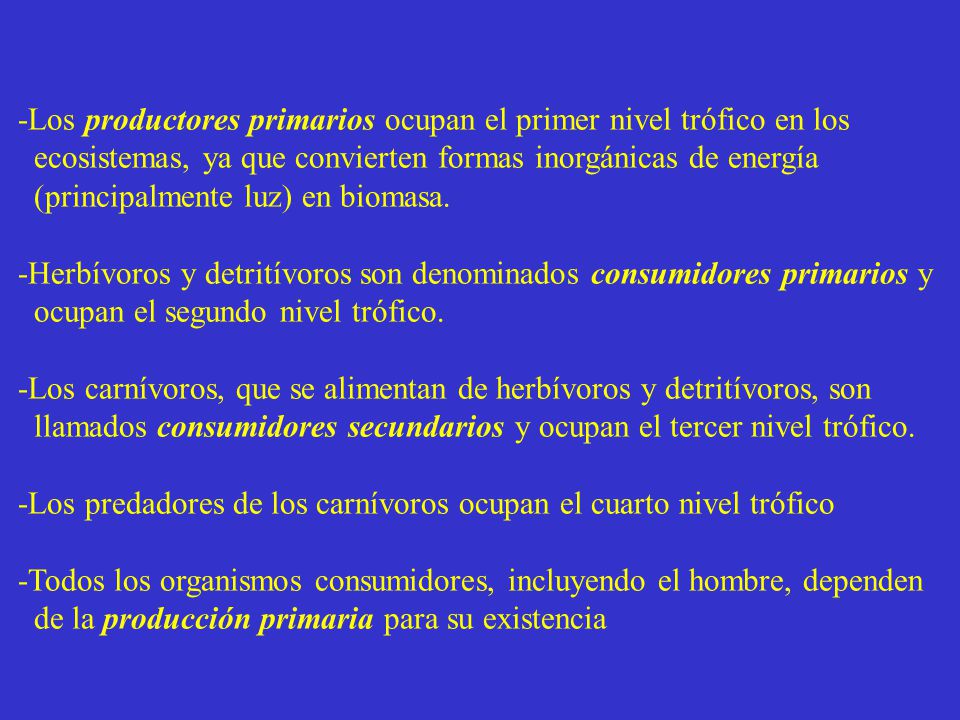 -Los productores primarios ocupan el primer nivel trófico en los ecosistemas, ya que convierten formas inorgánicas de energía (principalmente luz) en biomasa.

-Herbívoros y detritívoros son denominados consumidores primarios y ocupan el segundo nivel trófico.

-Los carnívoros, que se alimentan de herbívoros y detritívoros, son llamados consumidores secundarios y ocupan el tercer nivel trófico.

-Los predadores de los carnívoros ocupan el cuarto nivel trófico

-Todos los organismos consumidores, incluyendo el hombre, dependen de la producción primaria para su existencia